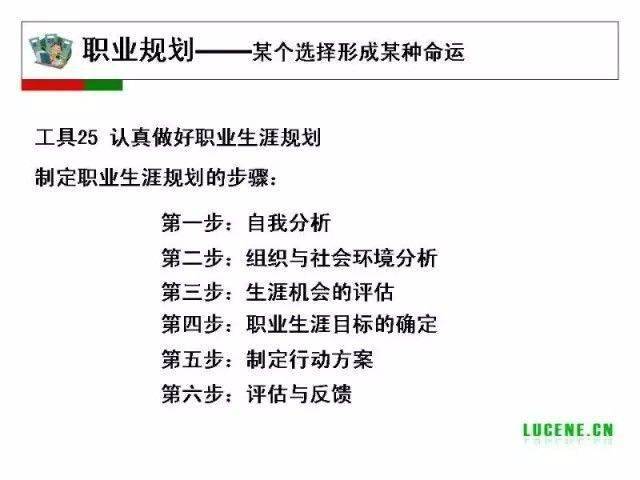 职业规划——某个选择形成某种命运

工具25 认真做好职业生涯规划

制定职业生涯规划的步骤：

第一步：自我分析
第二步：组织与社会环境分析
第三步：生涯机会的评估
第四步：职业生涯目标的确定
第五步：制定行动方案
第六步：评估与反馈

LUCENE.CN